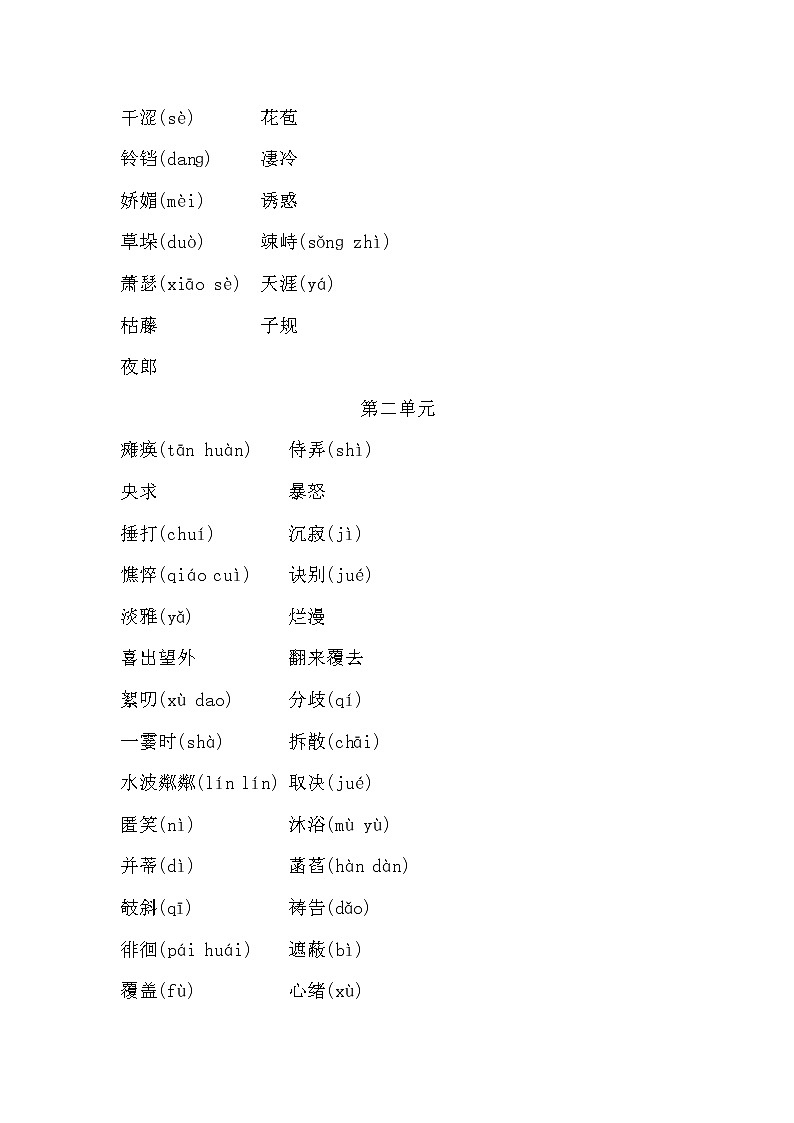 干涩(sè)　　花苞

铃铛(dang)　　凄冷

娇媚(mèi)　　诱惑

草垛(duò)　　竦峙(sǒng zhì)

萧瑟(xiāo sè)　天涯(yá)

枯藤　　子规

夜郎

第二单元

瘫痪(tān huàn)　　侍弄(shì)

央求　　暴怒

捶打(chuí)　　沉寂(jì)

憔悴(qiáo cuì)　　诀别(jué)

淡雅(yǎ)　　烂漫

喜出望外　　翻来覆去

絮叨(xù dao)　　分歧(qí)

一霎时(shà)　　拆散(chāi)

水波粼粼(lín lín)　取决(jué)

匿笑(nì)　　沐浴(mù yù)

并蒂(dì)　　菡萏(hàn dàn)

攲斜(qī)　　祷告(dǎo)

徘徊(pái huái)　　遮蔽(bì)

覆盖(fù)　　心绪(xù)